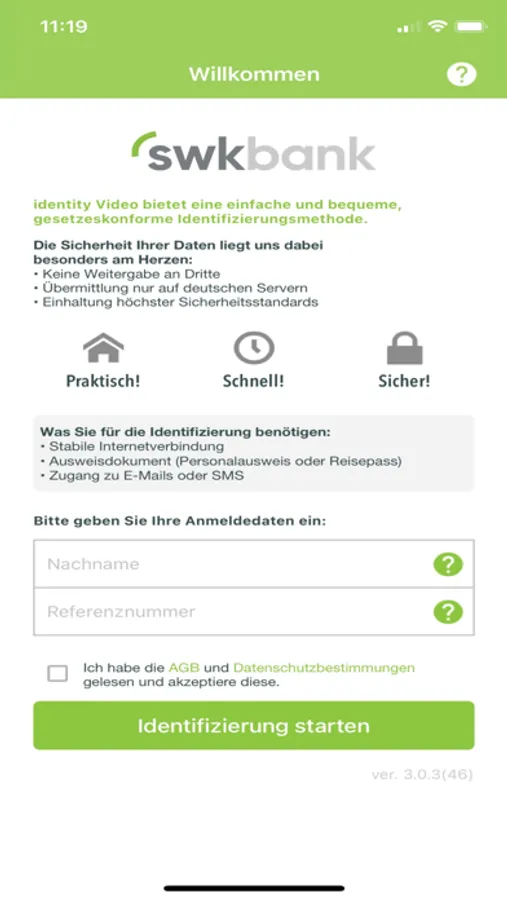 11:19

Willkommen

?

swkbank

identity Video bietet eine einfache und bequeme, gesetzeskonforme Identifizierungsmethode.

Die Sicherheit Ihrer Daten liegt uns dabei besonders am Herzen:
• Keine Weitergabe an Dritte
• Übermittlung nur auf deutschen Servern
• Einhaltung höchster Sicherheitsstandards

Praktisch!

Schnell!

Sicher!

Was Sie für die Identifizierung benötigen:
• Stabile Internetverbindung
• Ausweisdokument (Personalausweis oder Reisepass)
• Zugang zu E-Mails oder SMS

Bitte geben Sie Ihre Anmeldedaten ein:

Nachname

?

Referenznummer

?

Ich habe die AGB und Datenschutzbestimmungen gelesen und akzeptiere diese.

Identifizierung starten

ver. 3.0.3(46)